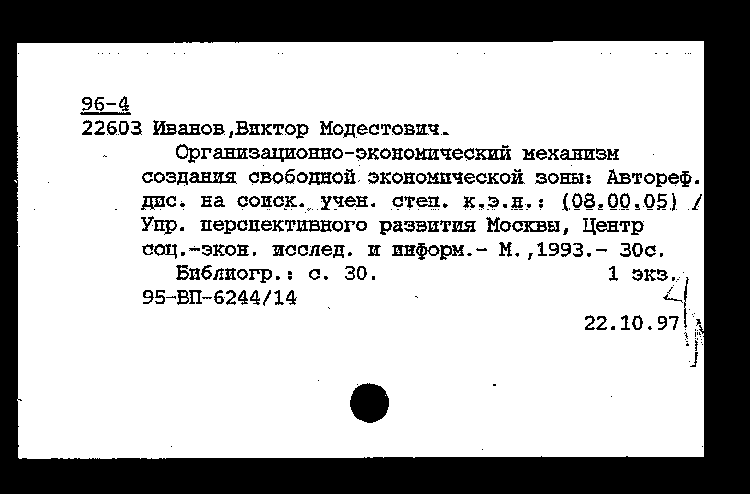 96-4
22603 Иванов,Виктор Модестович.

Организационно-экономический механизм создания свободной экономической зоны: Автореф. дис. на соиск. учен. степ. к.э.н.: (08.00.05) / Упр. перспективного развития Москвы, Центр соц.-экон. исслед. и информ.- М.,1993.- 30с.

Библиогр.: с. 30. 1 экз.
95-ВП-6244/14

22.10.97